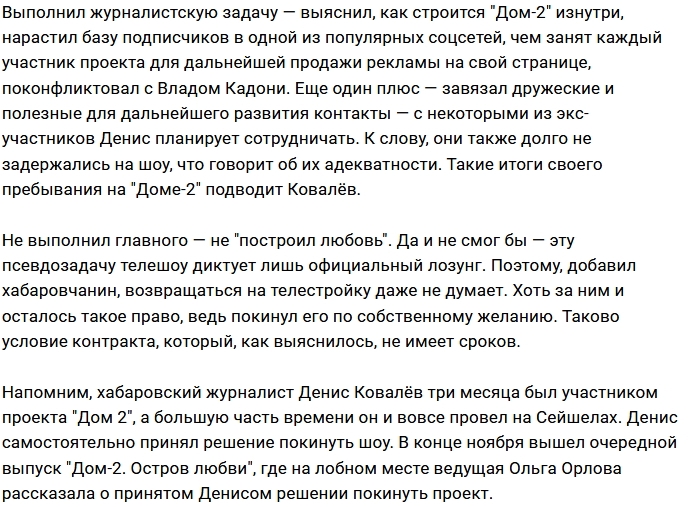 Выполнил журналистскую задачу — выяснил, как строится "Дом-2" изнутри, нарастил базу подписчиков в одной из популярных соцсетей, чем занят каждый участник проекта для дальнейшей продажи рекламы на свой странице, поконфликтовал с Владом Кадони. Еще один плюс — завязал дружеские и полезные для дальнейшего развития контакты — с некоторыми из экс-участников Денис планирует сотрудничать. К слову, они также долго не задержались на шоу, что говорит об их адекватности. Такие итоги своего пребывания на "Доме-2" подводит Ковалёв.

Не выполнил главного — не "построил любовь". Да и не смог бы — эту псевдозадачу телешоу диктует лишь официальный лозунг. Поэтому, добавил хабаровчанин, возвращаться на телестройку даже не думает. Хоть за ним и осталось такое право, ведь покинул его по собственному желанию. Таково условие контракта, который, как выяснилось, не имеет сроков.

Напомним, хабаровский журналист Денис Ковалёв три месяца был участником проекта "Дом 2", а большую часть времени он и вовсе провел на Сейшелах. Денис самостоятельно принял решение покинуть шоу. В конце ноября вышел очередной выпуск "Дом-2. Остров любви", где на лобном месте ведущая Ольга Орлова рассказала о принятом Денисом решении покинуть проект.